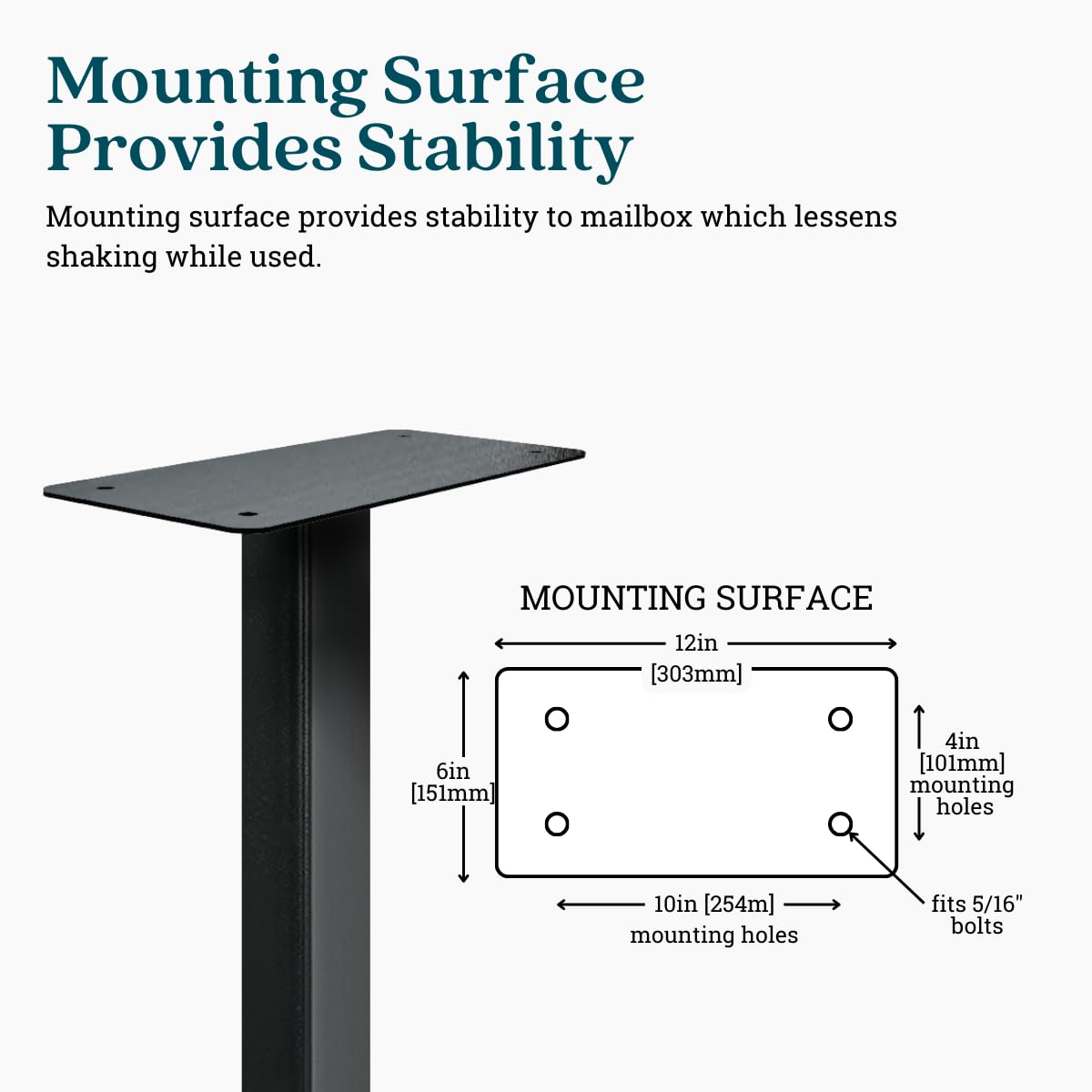 Mounting Surface Provides Stability

Mounting surface provides stability to mailbox which lessens shaking while used.

MOUNTING SURFACE

12in [303mm]

6in [151mm]

4in [101mm] mounting holes

10in [254m] mounting holes

fits 5/16" bolts